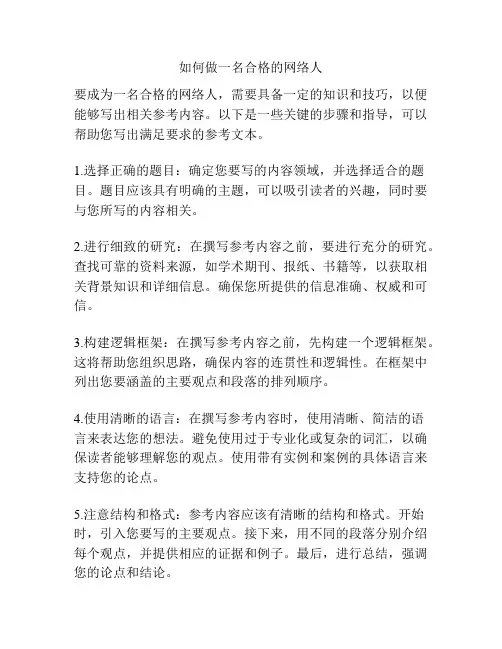 如何做一名合格的网络人

要成为一名合格的网络人，需要具备一定的知识和技巧，以便能够写出相关参考内容。以下是一些关键的步骤和指导，可以帮助您写出满足要求的参考文本。

1.选择正确的题目：确定您要写的内容领域，并选择适合的题目。题目应该具有明确的主题，可以吸引读者的兴趣，同时要与您所写的内容相关。

2.进行细致的研究：在撰写参考内容之前，要进行充分的研究。查找可靠的资料来源，如学术期刊、报纸、书籍等，以获取相关背景知识和详细信息。确保您所提供的信息准确、权威和可信。

3.构建逻辑框架：在撰写参考内容之前，先构建一个逻辑框架。这将帮助您组织思路，确保内容的连贯性和逻辑性。在框架中列出您要涵盖的主要观点和段落的排列顺序。

4.使用清晰的语言：在撰写参考内容时，使用清晰、简洁的语言来表达您的想法。避免使用过于专业化或复杂的词汇，以确保读者能够理解您的观点。使用带有实例和案例的具体语言来支持您的论点。

5.注意结构和格式：参考内容应该有清晰的结构和格式。开始时，引入您要写的主要观点。接下来，用不同的段落分别介绍每个观点，并提供相应的证据和例子。最后，进行总结，强调您的论点和结论。